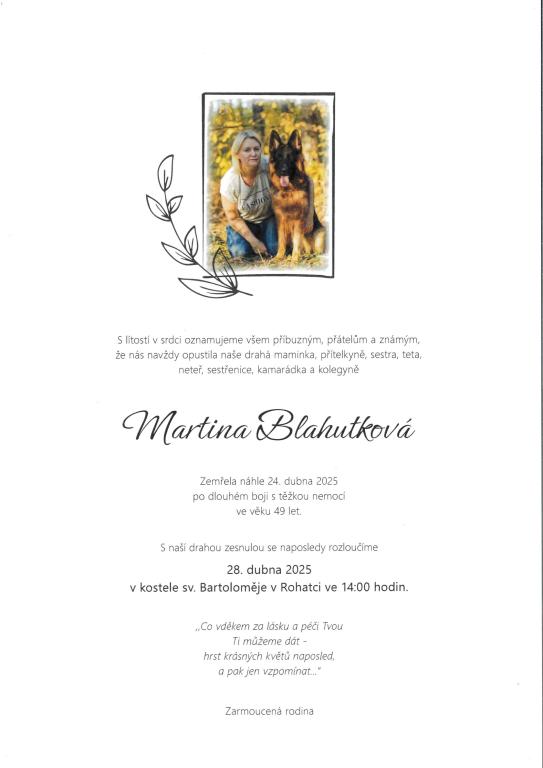 S lítostí v srdci oznamujeme všem příbuzným, přátelům a známým, že nás navždy opustila naše drahá maminka, přítelkyně, sestra, teta, neteř, sestřenice, kamarádka a kolegyně

Martina Blahutková

Zemřela náhle 24. dubna 2025
po dlouhém boji s těžkou nemocí
ve věku 49 let.

S naší drahou zesnulou se naposledy rozloučíme

28. dubna 2025
v kostele sv. Bartoloměje v Rohatci ve 14:00 hodin.

„Co vděkem za lásku a péči Tvou
Ti můžeme dát -
hrst krásných květů naposled,
a pak jen vzpomínat..."

Zarmoucená rodina